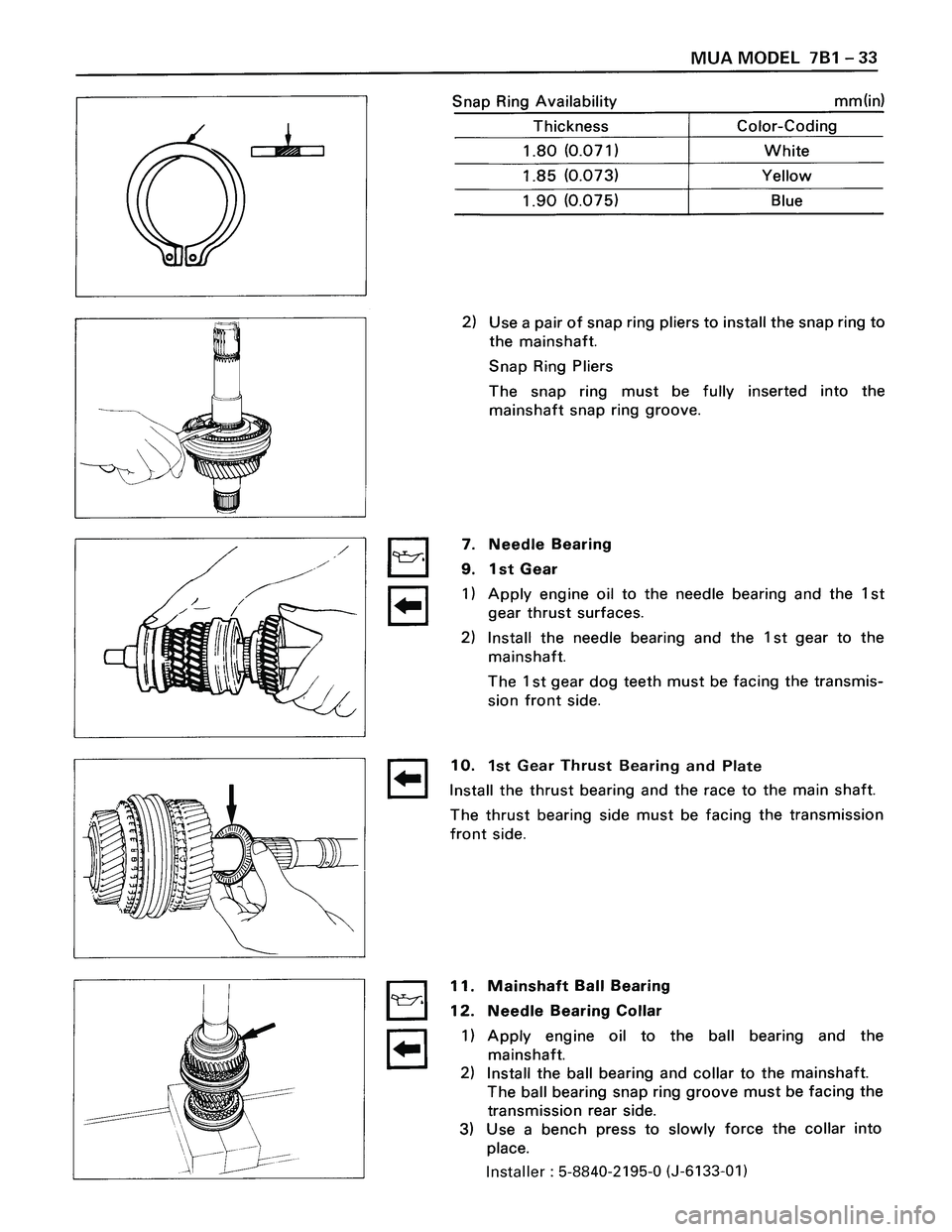 MUA MODEL 7B1 – 33

Snap Ring Availability mm(in)

| Thickness | Color-Coding |
|---|---|
| 1.80 (0.071) | White |
| 1.85 (0.073) | Yellow |
| 1.90 (0.075) | Blue |

2) Use a pair of snap ring pliers to install the snap ring to the mainshaft.

Snap Ring Pliers

The snap ring must be fully inserted into the mainshaft snap ring groove.

7. Needle Bearing

9. 1st Gear

1) Apply engine oil to the needle bearing and the 1st gear thrust surfaces.

2) Install the needle bearing and the 1st gear to the mainshaft.

The 1st gear dog teeth must be facing the transmission front side.

10. 1st Gear Thrust Bearing and Plate

Install the thrust bearing and the race to the main shaft.

The thrust bearing side must be facing the transmission front side.

11. Mainshaft Ball Bearing

12. Needle Bearing Collar

1) Apply engine oil to the ball bearing and the mainshaft.

2) Install the ball bearing and collar to the mainshaft. The ball bearing snap ring groove must be facing the transmission rear side.

3) Use a bench press to slowly force the collar into place.

Installer : 5-8840-2195-0 (J-6133-01)

carmanualsonline.info